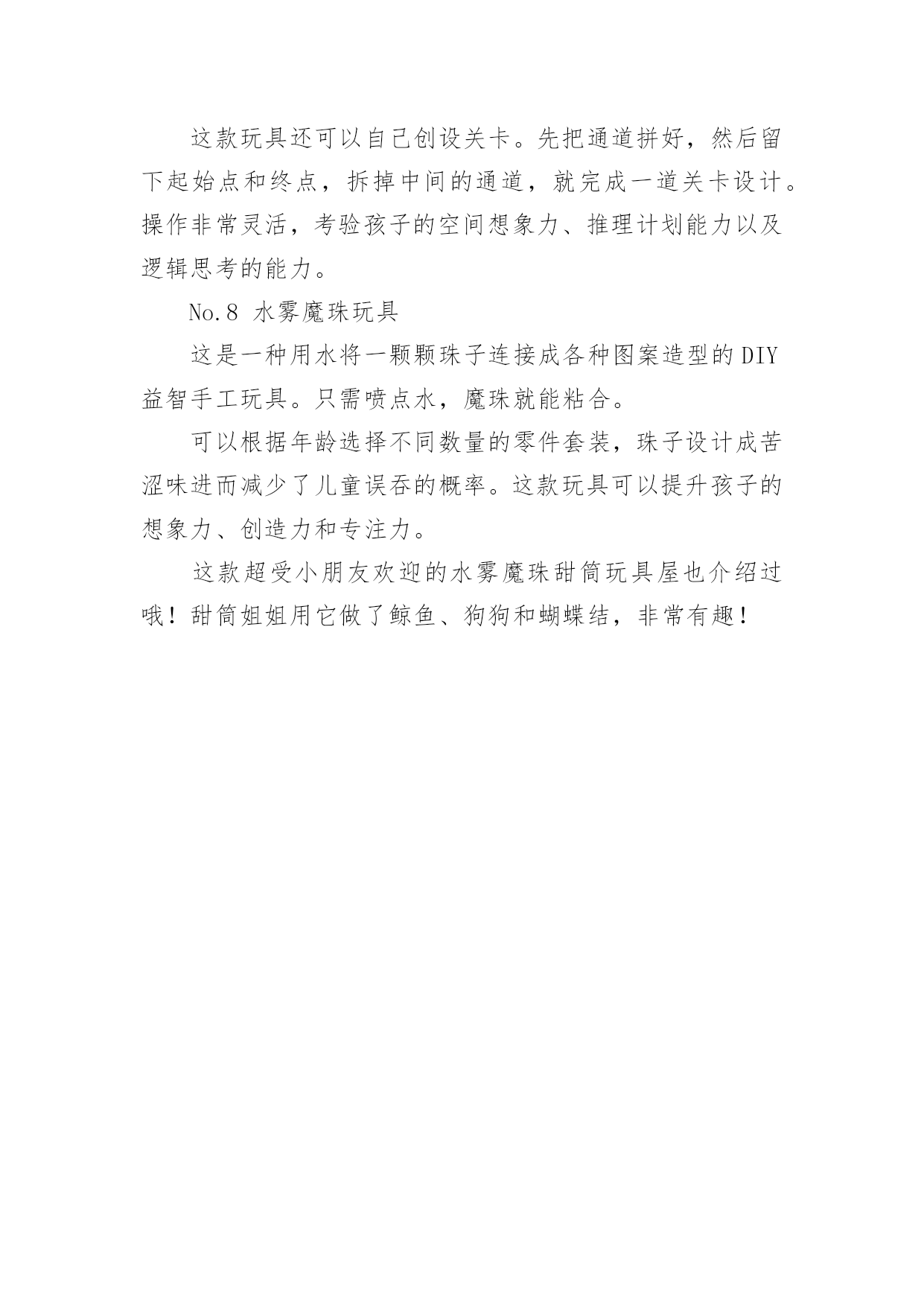 这款玩具还可以自己创设关卡。先把通道拼好，然后留下起始点和终点，拆掉中间的通道，就完成一道关卡设计。操作非常灵活，考验孩子的空间想象力、推理计划能力以及逻辑思考的能力。

No.8 水雾魔珠玩具

这是一种用水将一颗颗珠子连接成各种图案造型的DIY益智手工玩具。只需喷点水，魔珠就能粘合。

可以根据年龄选择不同数量的零件套装，珠子设计成苦涩味进而减少了儿童误吞的概率。这款玩具可以提升孩子的想象力、创造力和专注力。

这款超受小朋友欢迎的水雾魔珠甜筒玩具屋也介绍过哦！甜筒姐姐用它做了鲸鱼、狗狗和蝴蝶结，非常有趣！